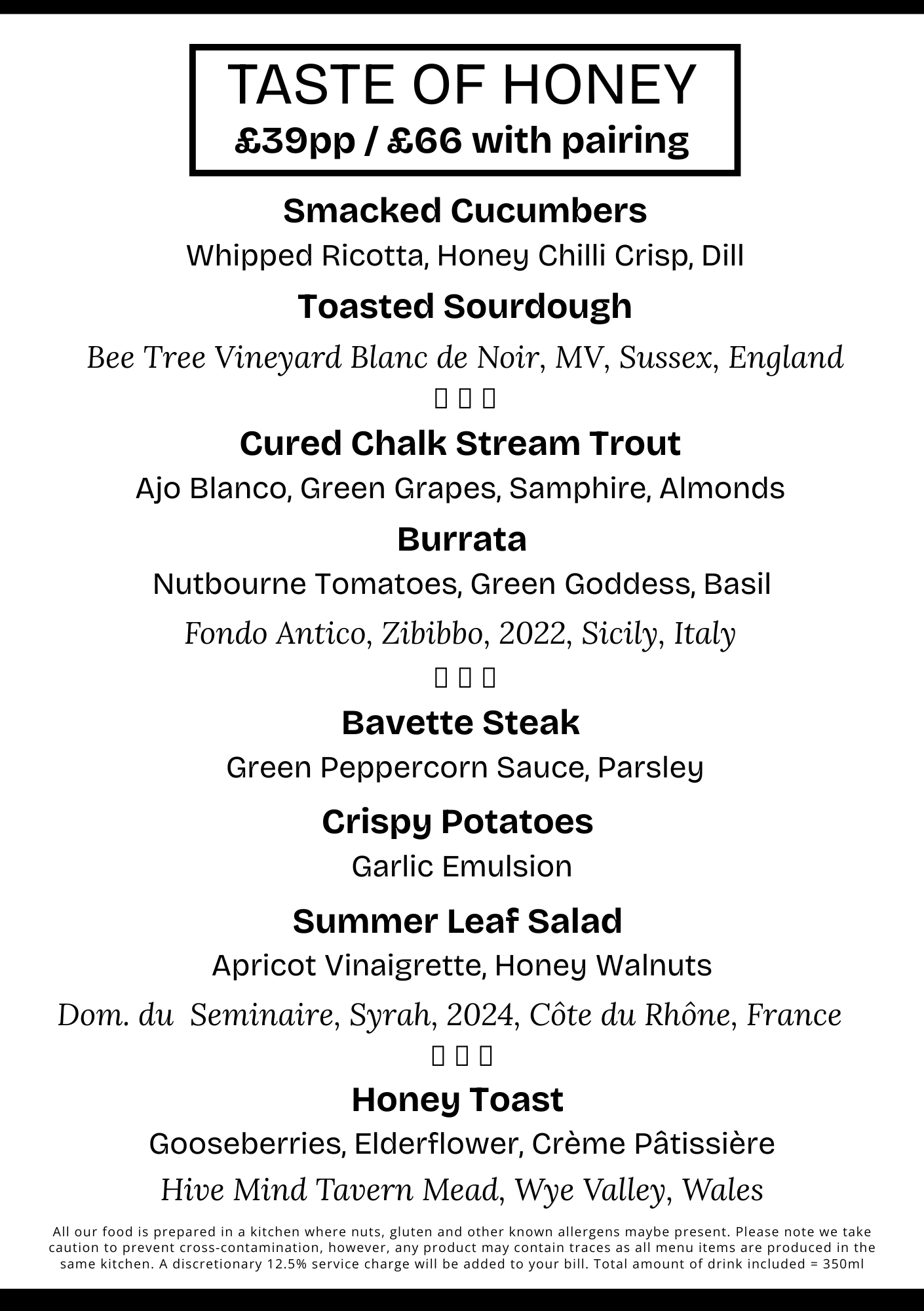 TASTE OF HONEY
£39pp / £66 with pairing

Smacked Cucumbers
Whipped Ricotta, Honey Chilli Crisp, Dill

Toasted Sourdough

Bee Tree Vineyard Blanc de Noir, MV, Sussex, England

Cured Chalk Stream Trout
Ajo Blanco, Green Grapes, Samphire, Almonds

Burrata
Nutbourne Tomatoes, Green Goddess, Basil

Fondo Antico, Zibibbo, 2022, Sicily, Italy

Bavette Steak
Green Peppercorn Sauce, Parsley

Crispy Potatoes
Garlic Emulsion

Summer Leaf Salad
Apricot Vinaigrette, Honey Walnuts

Dom. du Seminaire, Syrah, 2024, Côte du Rhône, France

Honey Toast
Gooseberries, Elderflower, Crème Pâtissière

Hive Mind Tavern Mead, Wye Valley, Wales

All our food is prepared in a kitchen where nuts, gluten and other known allergens maybe present. Please note we take caution to prevent cross-contamination, however, any product may contain traces as all menu items are produced in the same kitchen. A discretionary 12.5% service charge will be added to your bill. Total amount of drink included = 350ml